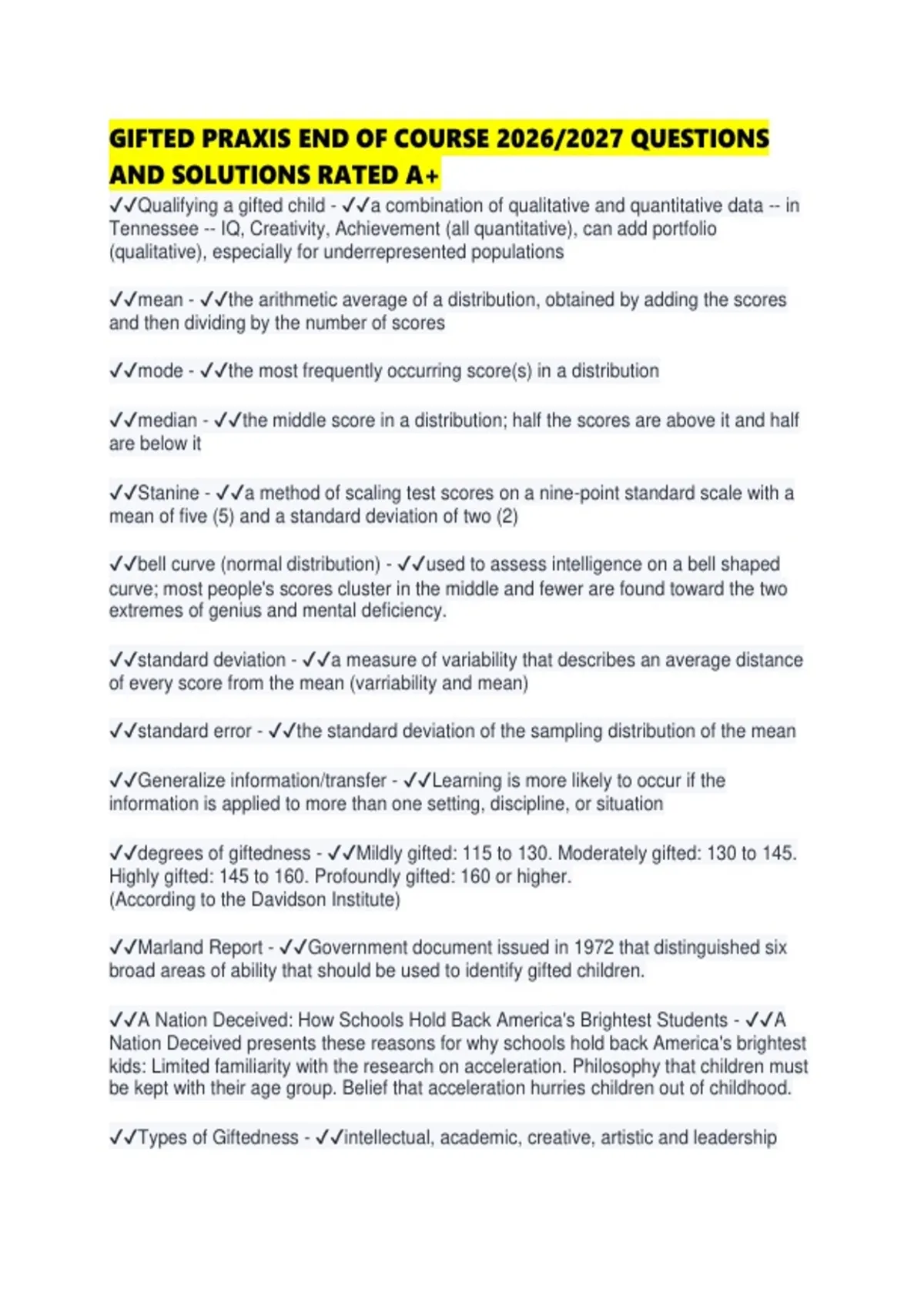 GIFTED PRAXIS END OF COURSE 2026/2027 QUESTIONS AND SOLUTIONS RATED A+

✓✓Qualifying a gifted child - ✓✓a combination of qualitative and quantitative data -- in Tennessee -- IQ, Creativity, Achievement (all quantitative), can add portfolio (qualitative), especially for underrepresented populations

✓✓mean - ✓✓the arithmetic average of a distribution, obtained by adding the scores and then dividing by the number of scores

✓✓mode - ✓✓the most frequently occurring score(s) in a distribution

✓✓median - ✓✓the middle score in a distribution; half the scores are above it and half are below it

✓✓Stanine - ✓✓a method of scaling test scores on a nine-point standard scale with a mean of five (5) and a standard deviation of two (2)

✓✓bell curve (normal distribution) - ✓✓used to assess intelligence on a bell shaped curve; most people's scores cluster in the middle and fewer are found toward the two extremes of genius and mental deficiency.

✓✓standard deviation - ✓✓a measure of variability that describes an average distance of every score from the mean (varriability and mean)

✓✓standard error - ✓✓the standard deviation of the sampling distribution of the mean

✓✓Generalize information/transfer - ✓✓Learning is more likely to occur if the information is applied to more than one setting, discipline, or situation

✓✓degrees of giftedness - ✓✓Mildly gifted: 115 to 130. Moderately gifted: 130 to 145. Highly gifted: 145 to 160. Profoundly gifted: 160 or higher.
(According to the Davidson Institute)

✓✓Marland Report - ✓✓Government document issued in 1972 that distinguished six broad areas of ability that should be used to identify gifted children.

✓✓A Nation Deceived: How Schools Hold Back America's Brightest Students - ✓✓A Nation Deceived presents these reasons for why schools hold back America's brightest kids: Limited familiarity with the research on acceleration. Philosophy that children must be kept with their age group. Belief that acceleration hurries children out of childhood.

✓✓Types of Giftedness - ✓✓intellectual, academic, creative, artistic and leadership